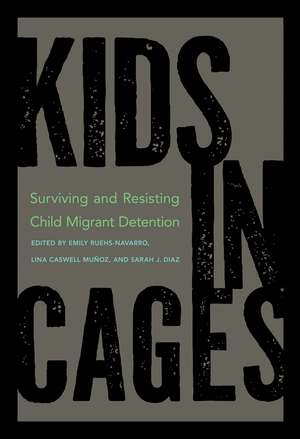 KIDS IN CAGES

Surviving and Resisting Child Migrant Detention

EDITED BY EMILY RUEHS-NAVARRO, LINA CASWELL MUÑOZ, AND SARAH J. DIAZ